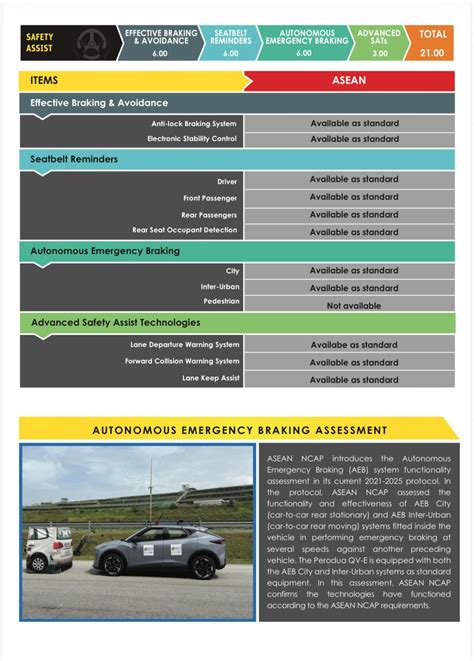 SAFETY ASSIST

EFFECTIVE BRAKING & AVOIDANCE 6.00

SEATBELT REMINDERS 6.00

AUTONOMOUS EMERGENCY BRAKING 6.00

ADVANCED SATs 3.00

TOTAL 21.00

| ITEMS | ASEAN |
|---|---|
| **Effective Braking & Avoidance** | |
| Anti-lock Braking System | Available as standard |
| Electronic Stability Control | Available as standard |
| **Seatbelt Reminders** | |
| Driver | Available as standard |
| Front Passenger | Available as standard |
| Rear Passengers | Available as standard |
| Rear Seat Occupant Detection | Available as standard |
| **Autonomous Emergency Braking** | |
| City | Available as standard |
| Inter-Urban | Available as standard |
| Pedestrian | Not available |
| **Advanced Safety Assist Technologies** | |
| Lane Departure Warning System | Availabe as standard |
| Forward Collision Warning System | Available as standard |
| Lane Keep Assist | Available as standard |

AUTONOMOUS EMERGENCY BRAKING ASSESSMENT

ASEAN NCAP introduces the Autonomous Emergency Braking (AEB) system functionality assessment in its current 2021-2025 protocol. In the protocol, ASEAN NCAP assessed the functionality and effectiveness of AEB City (car-to-car rear stationary) and AEB Inter-Urban (car-to-car rear moving) systems fitted inside the vehicle in performing emergency braking at several speeds against another preceding vehicle. The Perodua QV-E is equipped with both the AEB City and Inter-Urban systems as standard equipment. In this assessment, ASEAN NCAP confirms the technologies have functioned according to the ASEAN NCAP requirements.